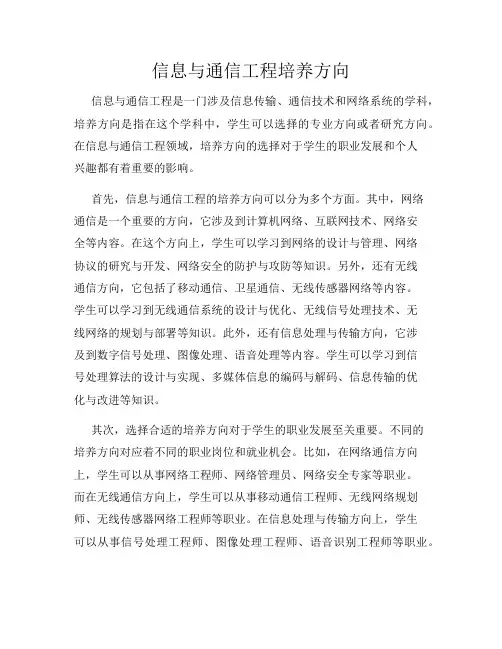 信息与通信工程培养方向

信息与通信工程是一门涉及信息传输、通信技术和网络系统的学科，培养方向是指在这个学科中，学生可以选择的专业方向或者研究方向。在信息与通信工程领域，培养方向的选择对于学生的职业发展和个人兴趣都有着重要的影响。

首先，信息与通信工程的培养方向可以分为多个方面。其中，网络通信是一个重要的方向，它涉及到计算机网络、互联网技术、网络安全等内容。在这个方向上，学生可以学习到网络的设计与管理、网络协议的研究与开发、网络安全的防护与攻防等知识。另外，还有无线通信方向，它包括了移动通信、卫星通信、无线传感器网络等内容。学生可以学习到无线通信系统的设计与优化、无线信号处理技术、无线网络的规划与部署等知识。此外，还有信息处理与传输方向，它涉及到数字信号处理、图像处理、语音处理等内容。学生可以学习到信号处理算法的设计与实现、多媒体信息的编码与解码、信息传输的优化与改进等知识。

其次，选择合适的培养方向对于学生的职业发展至关重要。不同的培养方向对应着不同的职业岗位和就业机会。比如，在网络通信方向上，学生可以从事网络工程师、网络管理员、网络安全专家等职业。而在无线通信方向上，学生可以从事移动通信工程师、无线网络规划师、无线传感器网络工程师等职业。在信息处理与传输方向上，学生可以从事信号处理工程师、图像处理工程师、语音识别工程师等职业。